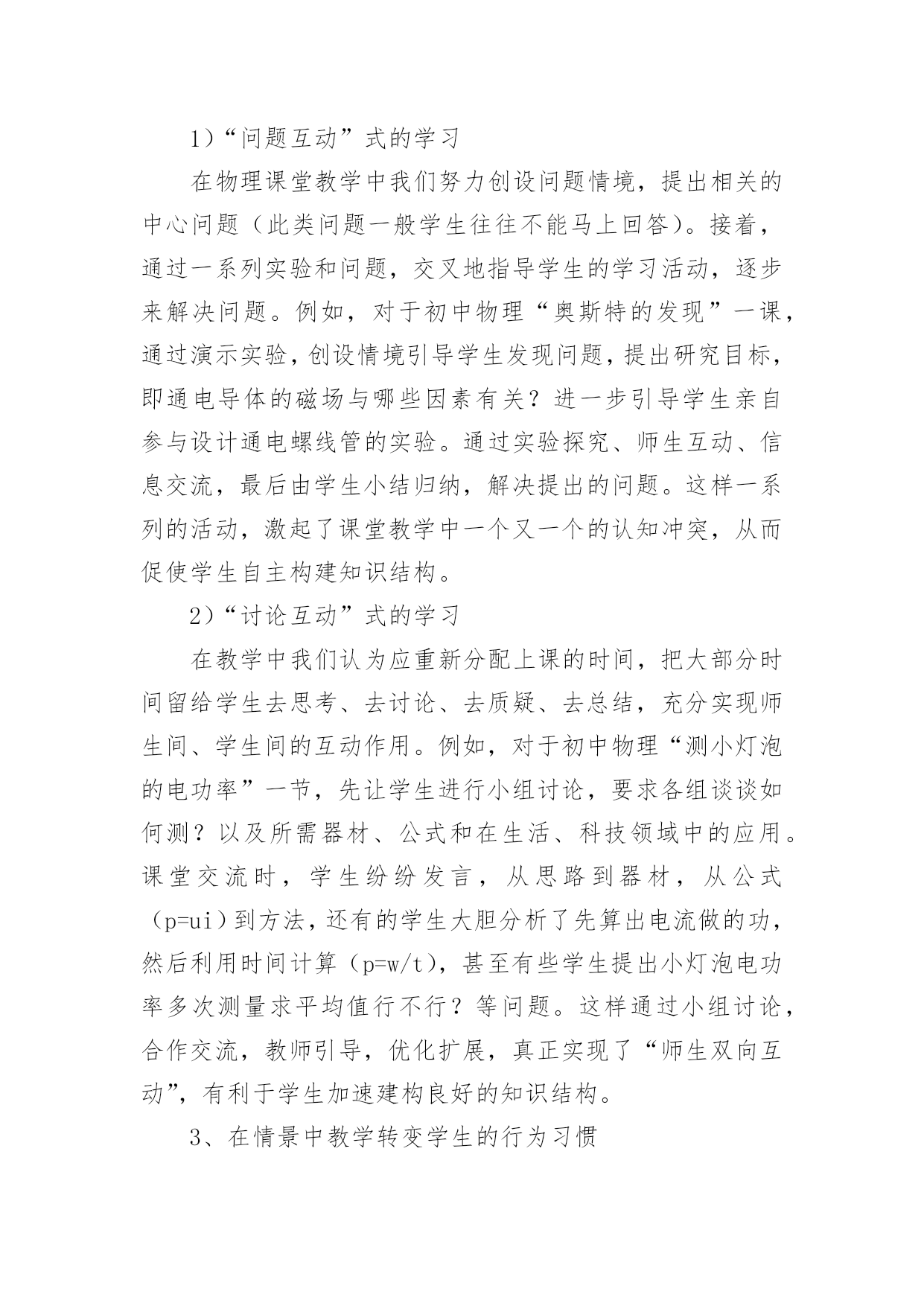 1）“问题互动”式的学习

在物理课堂教学中我们努力创设问题情境，提出相关的中心问题（此类问题一般学生往往不能马上回答）。接着，通过一系列实验和问题，交叉地指导学生的学习活动，逐步来解决问题。例如，对于初中物理“奥斯特的发现”一课，通过演示实验，创设情境引导学生发现问题，提出研究目标，即通电导体的磁场与哪些因素有关？进一步引导学生亲自参与设计通电螺线管的实验。通过实验探究、师生互动、信息交流，最后由学生小结归纳，解决提出的问题。这样一系列的活动，激起了课堂教学中一个又一个的认知冲突，从而促使学生自主构建知识结构。

2）“讨论互动”式的学习

在教学中我们认为应重新分配上课的时间，把大部分时间留给学生去思考、去讨论、去质疑、去总结，充分实现师生间、学生间的互动作用。例如，对于初中物理“测小灯泡的电功率”一节，先让学生进行小组讨论，要求各组谈谈如何测？以及所需器材、公式和在生活、科技领域中的应用。课堂交流时，学生纷纷发言，从思路到器材，从公式（p=ui）到方法，还有的学生大胆分析了先算出电流做的功，然后利用时间计算（p=w/t），甚至有些学生提出小灯泡电功率多次测量求平均值行不行？等问题。这样通过小组讨论，合作交流，教师引导，优化扩展，真正实现了“师生双向互动”，有利于学生加速建构良好的知识结构。

3、在情景中教学转变学生的行为习惯